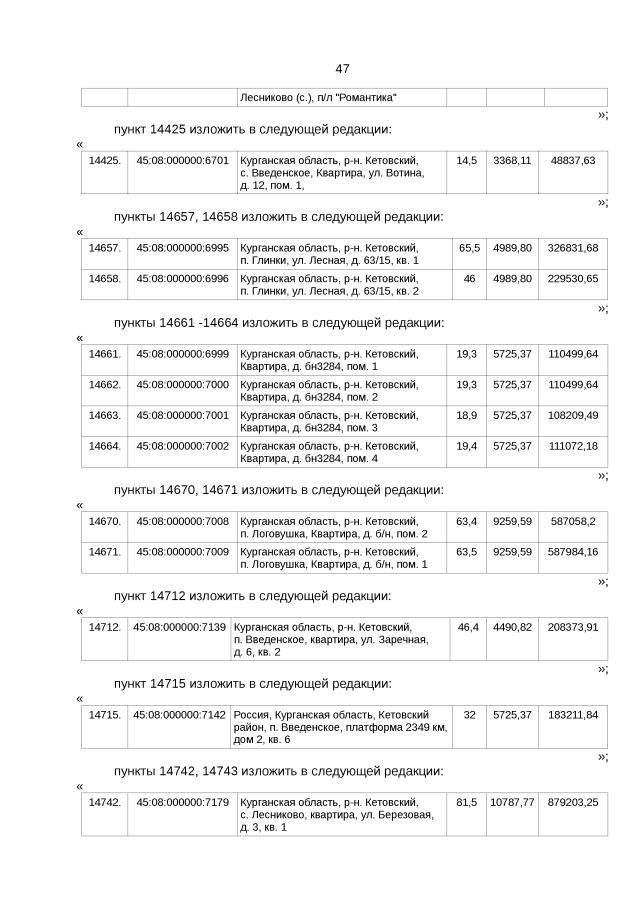 47

| | | Лесниково (с.), п/л "Романтика" | | | |
|---|---|---|---|---|---|

»;

пункт 14425 изложить в следующей редакции:

«

| 14425. | 45:08:000000:6701 | Курганская область, р-н. Кетовский, с. Введенское, Квартира, ул. Вотина, д. 12, пом. 1, | 14,5 | 3368,11 | 48837,63 |
|---|---|---|---|---|---|

»;

пункты 14657, 14658 изложить в следующей редакции:

«

| 14657. | 45:08:000000:6995 | Курганская область, р-н. Кетовский, п. Глинки, ул. Лесная, д. 63/15, кв. 1 | 65,5 | 4989,80 | 326831,68 |
|---|---|---|---|---|---|
| 14658. | 45:08:000000:6996 | Курганская область, р-н. Кетовский, п. Глинки, ул. Лесная, д. 63/15, кв. 2 | 46 | 4989,80 | 229530,65 |

»;

пункты 14661 -14664 изложить в следующей редакции:

«

| 14661. | 45:08:000000:6999 | Курганская область, р-н. Кетовский, Квартира, д. бн3284, пом. 1 | 19,3 | 5725,37 | 110499,64 |
|---|---|---|---|---|---|
| 14662. | 45:08:000000:7000 | Курганская область, р-н. Кетовский, Квартира, д. бн3284, пом. 2 | 19,3 | 5725,37 | 110499,64 |
| 14663. | 45:08:000000:7001 | Курганская область, р-н. Кетовский, Квартира, д. бн3284, пом. 3 | 18,9 | 5725,37 | 108209,49 |
| 14664. | 45:08:000000:7002 | Курганская область, р-н. Кетовский, Квартира, д. бн3284, пом. 4 | 19,4 | 5725,37 | 111072,18 |

»;

пункты 14670, 14671 изложить в следующей редакции:

«

| 14670. | 45:08:000000:7008 | Курганская область, р-н. Кетовский, п. Логовушка, Квартира, д. б/н, пом. 2 | 63,4 | 9259,59 | 587058,2 |
|---|---|---|---|---|---|
| 14671. | 45:08:000000:7009 | Курганская область, р-н. Кетовский, п. Логовушка, Квартира, д. б/н, пом. 1 | 63,5 | 9259,59 | 587984,16 |

»;

пункт 14712 изложить в следующей редакции:

«

| 14712. | 45:08:000000:7139 | Курганская область, р-н. Кетовский, п. Введенское, квартира, ул. Заречная, д. 6, кв. 2 | 46,4 | 4490,82 | 208373,91 |
|---|---|---|---|---|---|

»;

пункт 14715 изложить в следующей редакции:

«

| 14715. | 45:08:000000:7142 | Россия, Курганская область, Кетовский район, п. Введенское, платформа 2349 км, дом 2, кв. 6 | 32 | 5725,37 | 183211,84 |
|---|---|---|---|---|---|

»;

пункты 14742, 14743 изложить в следующей редакции:

«

| 14742. | 45:08:000000:7179 | Курганская область, р-н. Кетовский, с. Лесниково, квартира, ул. Березовая, д. 3, кв. 1 | 81,5 | 10787,77 | 879203,25 |
|---|---|---|---|---|---|